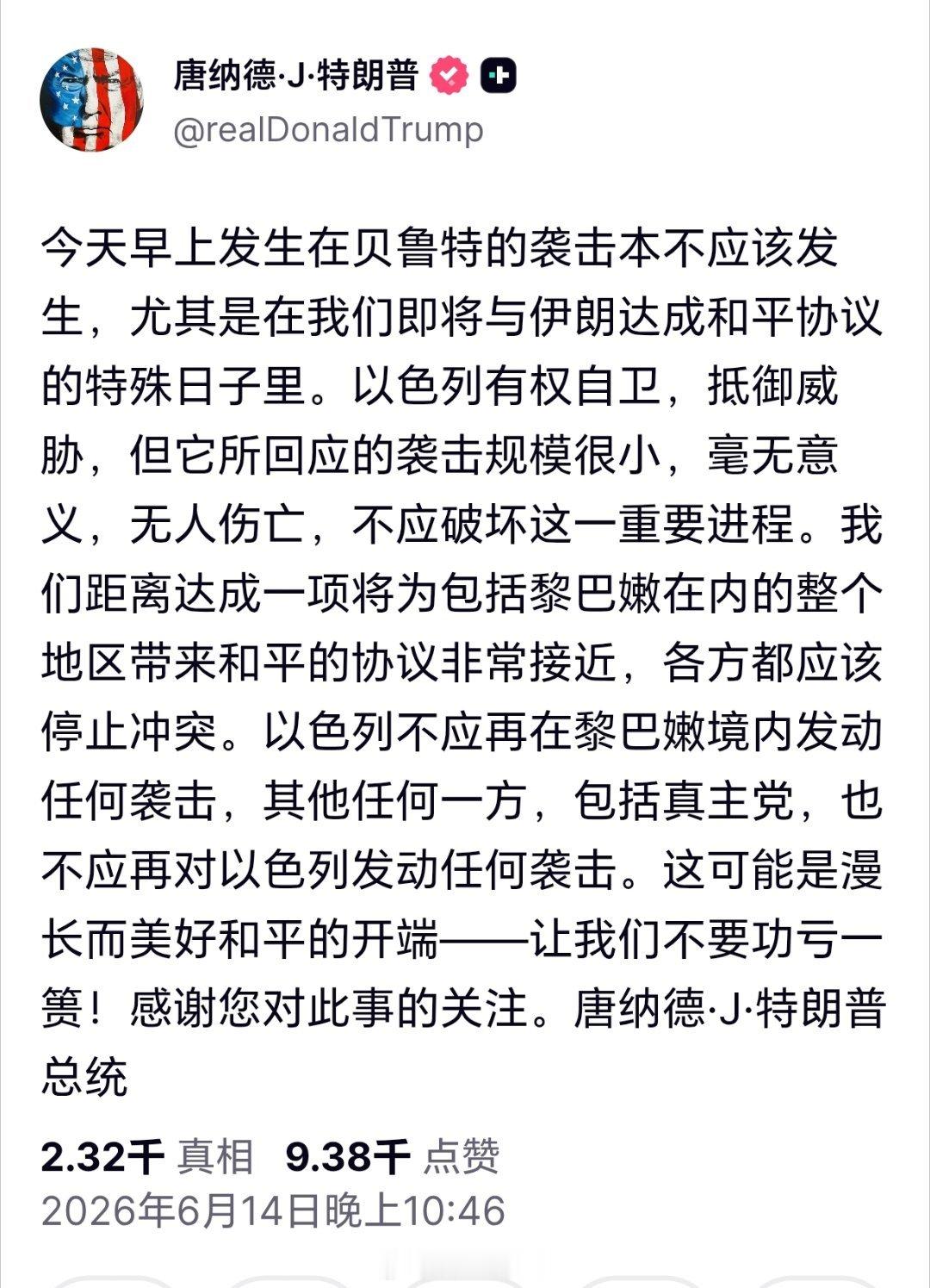 唐纳德·J·特朗普

@realDonaldTrump

今天早上发生在贝鲁特的袭击本不应该发生，尤其是在我们即将与伊朗达成和平协议的特殊日子里。以色列有权自卫，抵御威胁，但它所回应的袭击规模很小，毫无意义，无人伤亡，不应破坏这一重要进程。我们距离达成一项将为包括黎巴嫩在内的整个地区带来和平的协议非常接近，各方都应该停止冲突。以色列不应再在黎巴嫩境内发动任何袭击，其他任何一方，包括真主党，也不应再对以色列发动任何袭击。这可能是漫长而美好和平的开端——让我们不要功亏一篑！感谢您对此事的关注。唐纳德·J·特朗普总统

2.32千 真相 9.38千 点赞

2026年6月14日晚上10:46